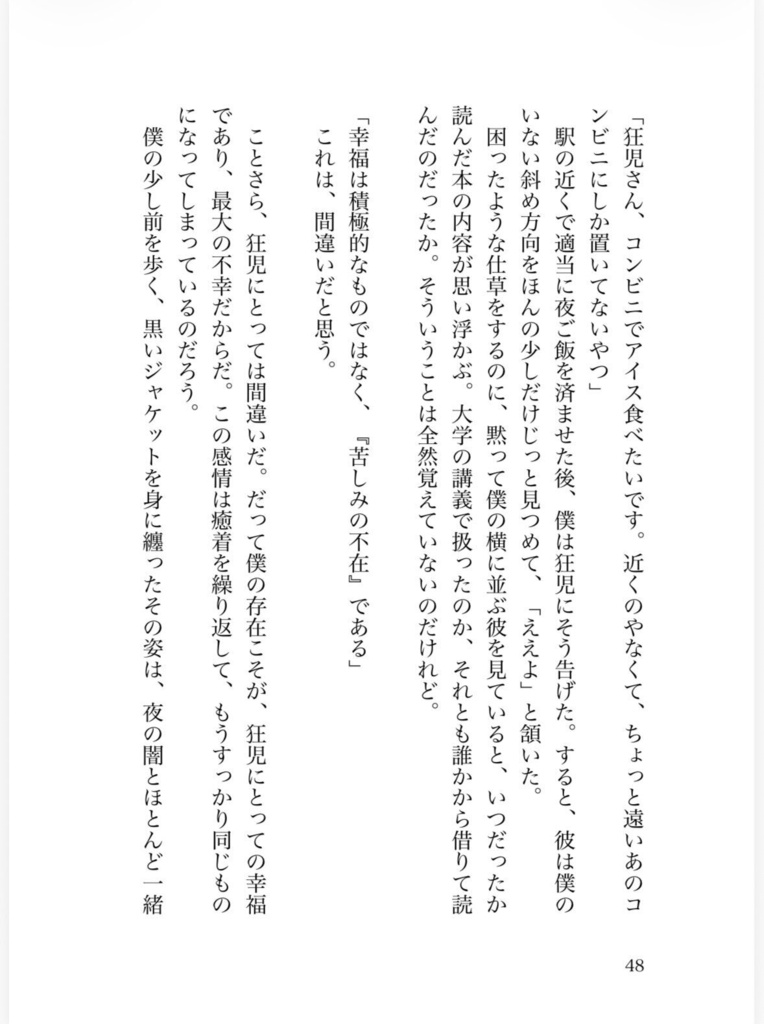 「狂児さん、コンビニでアイス食べたいです。近くのやなくて、ちょっと遠いあのコンビニにしか置いてないやつ」

駅の近くで適当に夜ご飯を済ませた後、僕は狂児にそう告げた。すると、彼は僕のいない斜め方向をほんの少しだけじっと見つめて、「ええよ」と頷いた。

困ったような仕草をするのに、黙って僕の横に並ぶ彼を見ていると、いつだったか読んだ本の内容が思い浮かぶ。大学の講義で扱ったのか、それとも誰かから借りて読んだのだったか。そういうことは全然覚えていないのだけれど。

「幸福は積極的なものではなく、『苦しみの不在』である」

これは、間違いだと思う。

ことさら、狂児にとっては間違いだ。だって僕の存在こそが、狂児にとっての幸福であり、最大の不幸だからだ。この感情は癒着を繰り返して、もうすっかり同じものになってしまっているのだろう。

僕の少し前を歩く、黒いジャケットを身に纏ったその姿は、夜の闇とほとんど一緒

48